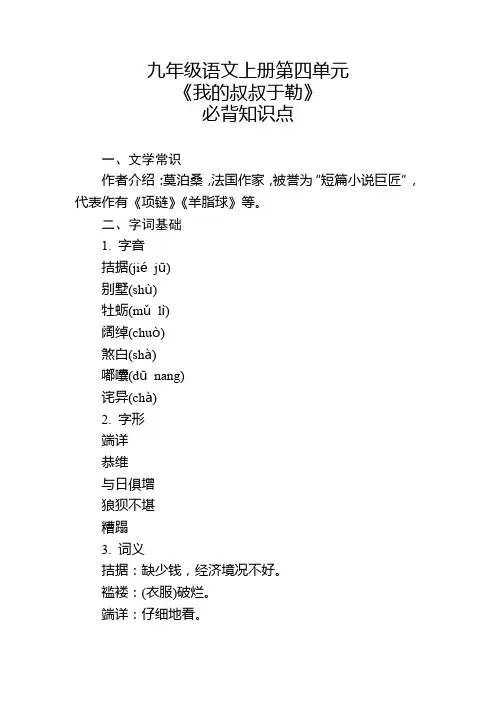 九年级语文上册第四单元
《我的叔叔于勒》
必背知识点

一、文学常识

作者介绍：莫泊桑，法国作家，被誉为“短篇小说巨匠”，代表作有《项链》《羊脂球》等。

二、字词基础

1. 字音

拮据(jié jū)

别墅(shù)

牡蛎(mǔ lì)

阔绰(chuò)

煞白(shà)

嘟囔(dū nang)

诧异(chà)

2. 字形

端详

恭维

与日俱增

狼狈不堪

糟蹋

3. 词义

拮据：缺少钱，经济境况不好。

褴褛：(衣服)破烂。

端详：仔细地看。